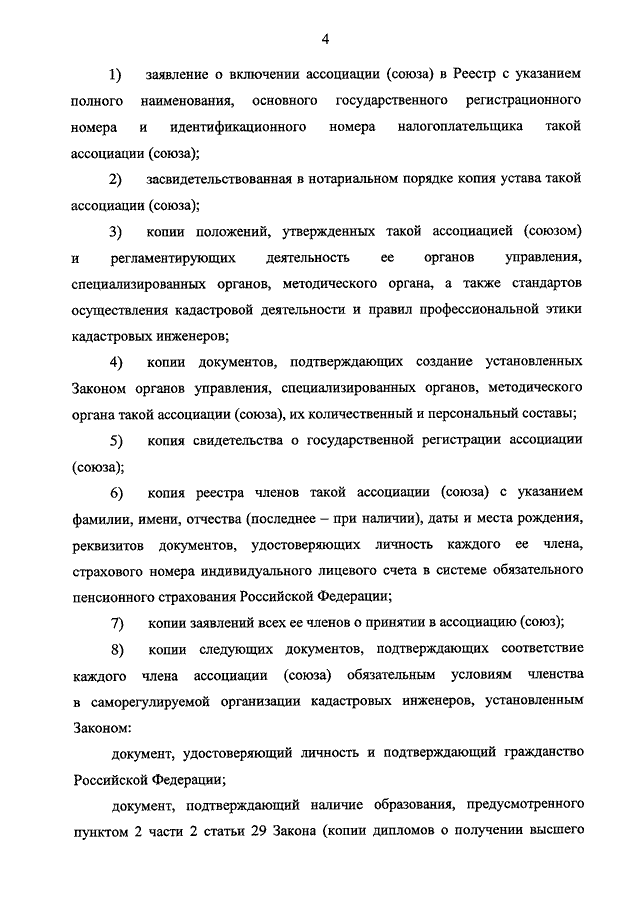 4

1) заявление о включении ассоциации (союза) в Реестр с указанием полного наименования, основного государственного регистрационного номера и идентификационного номера налогоплательщика такой ассоциации (союза);

2) засвидетельствованная в нотариальном порядке копия устава такой ассоциации (союза);

3) копии положений, утвержденных такой ассоциацией (союзом) и регламентирующих деятельность ее органов управления, специализированных органов, методического органа, а также стандартов осуществления кадастровой деятельности и правил профессиональной этики кадастровых инженеров;

4) копии документов, подтверждающих создание установленных Законом органов управления, специализированных органов, методического органа такой ассоциации (союза), их количественный и персональный составы;

5) копия свидетельства о государственной регистрации ассоциации (союза);

6) копия реестра членов такой ассоциации (союза) с указанием фамилии, имени, отчества (последнее – при наличии), даты и места рождения, реквизитов документов, удостоверяющих личность каждого ее члена, страхового номера индивидуального лицевого счета в системе обязательного пенсионного страхования Российской Федерации;

7) копии заявлений всех ее членов о принятии в ассоциацию (союз);

8) копии следующих документов, подтверждающих соответствие каждого члена ассоциации (союза) обязательным условиям членства в саморегулируемой организации кадастровых инженеров, установленным Законом:

документ, удостоверяющий личность и подтверждающий гражданство Российской Федерации;

документ, подтверждающий наличие образования, предусмотренного пунктом 2 части 2 статьи 29 Закона (копии дипломов о получении высшего